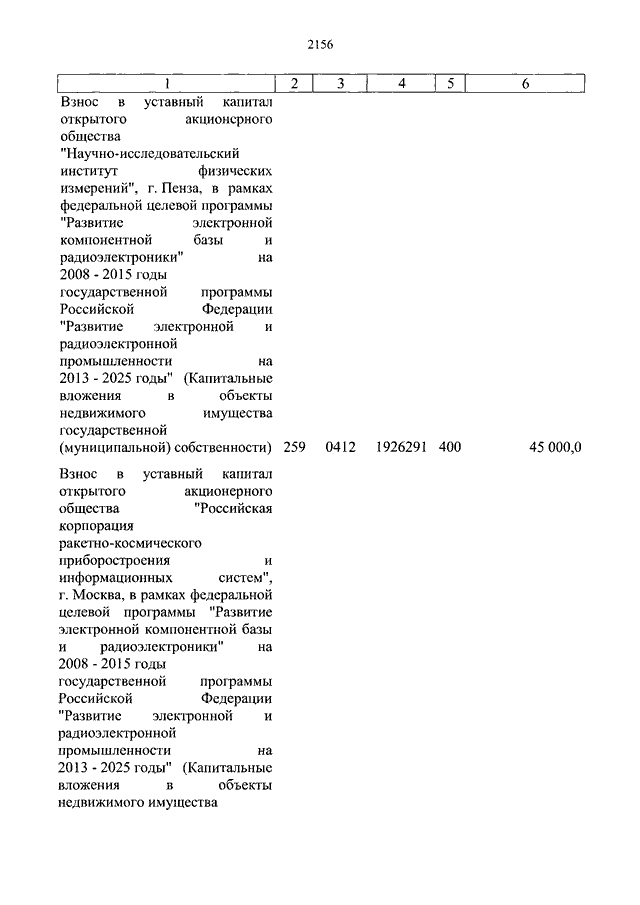 2156

| 1 | 2 | 3 | 4 | 5 | 6 |
|---|---|---|---|---|---|
| Взнос в уставный капитал открытого акционерного общества "Научно-исследовательский институт физических измерений", г. Пенза, в рамках федеральной целевой программы "Развитие электронной компонентной базы и радиоэлектроники" на 2008 - 2015 годы государственной программы Российской Федерации "Развитие электронной и радиоэлектронной промышленности на 2013 - 2025 годы" (Капитальные вложения в объекты недвижимого имущества государственной (муниципальной) собственности) | 259 | 0412 | 1926291 | 400 | 45 000,0 |
| Взнос в уставный капитал открытого акционерного общества "Российская корпорация ракетно-космического приборостроения и информационных систем", г. Москва, в рамках федеральной целевой программы "Развитие электронной компонентной базы и радиоэлектроники" на 2008 - 2015 годы государственной программы Российской Федерации "Развитие электронной и радиоэлектронной промышленности на 2013 - 2025 годы" (Капитальные вложения в объекты недвижимого имущества | | | | | |